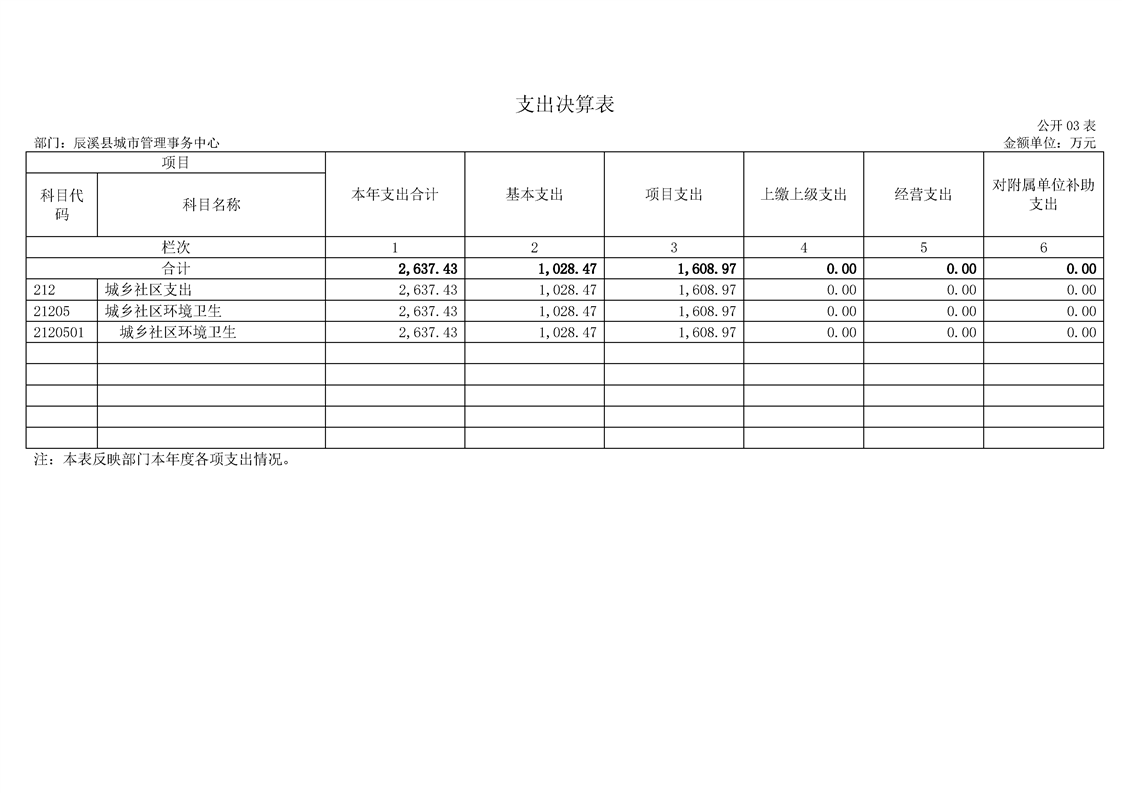 支出决算表

公开03表

部门：辰溪县城市管理事务中心

金额单位：万元

| 项目 | | 本年支出合计 | 基本支出 | 项目支出 | 上缴上级支出 | 经营支出 | 对附属单位补助支出 |
|---|---|---|---|---|---|---|---|
| 科目代码 | 科目名称 | | | | | | |
| 栏次 | | 1 | 2 | 3 | 4 | 5 | 6 |
| 合计 | | 2,637.43 | 1,028.47 | 1,608.97 | 0.00 | 0.00 | 0.00 |
| 212 | 城乡社区支出 | 2,637.43 | 1,028.47 | 1,608.97 | 0.00 | 0.00 | 0.00 |
| 21205 | 城乡社区环境卫生 | 2,637.43 | 1,028.47 | 1,608.97 | 0.00 | 0.00 | 0.00 |
| 2120501 | 城乡社区环境卫生 | 2,637.43 | 1,028.47 | 1,608.97 | 0.00 | 0.00 | 0.00 |
| | | | | | | | |
| | | | | | | | |
| | | | | | | | |
| | | | | | | | |
| | | | | | | | |

注：本表反映部门本年度各项支出情况。